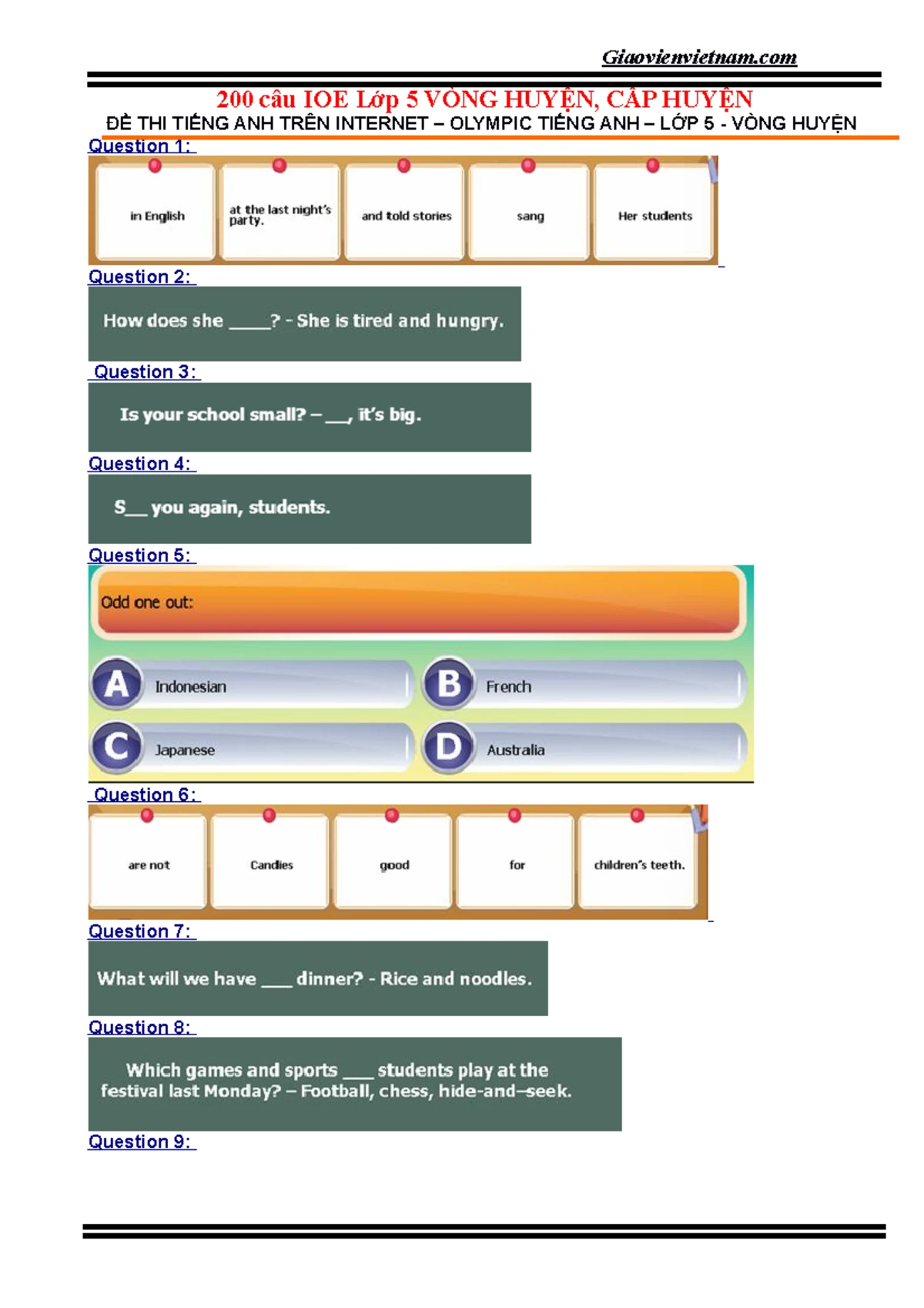 Giaovienvietnam.com

200 câu IOE Lớp 5 VÒNG HUYỆN, CẤP HUYỆN

ĐỀ THI TIẾNG ANH TRÊN INTERNET – OLYMPIC TIẾNG ANH – LỚP 5 - VÒNG HUYỆN

Question 1:

in English

at the last night's party.

and told stories

sang

Her students

Question 2:

How does she ____? - She is tired and hungry.

Question 3:

Is your school small? – ____, it's big.

Question 4:

S____ you again, students.

Question 5:

Odd one out:

A Indonesian

B French

C Japanese

D Australia

Question 6:

are not

Candies

good

for

children's teeth.

Question 7:

What will we have ____ dinner? - Rice and noodles.

Question 8:

Which games and sports ____ students play at the festival last Monday? – Football, chess, hide-and–seek.

Question 9: